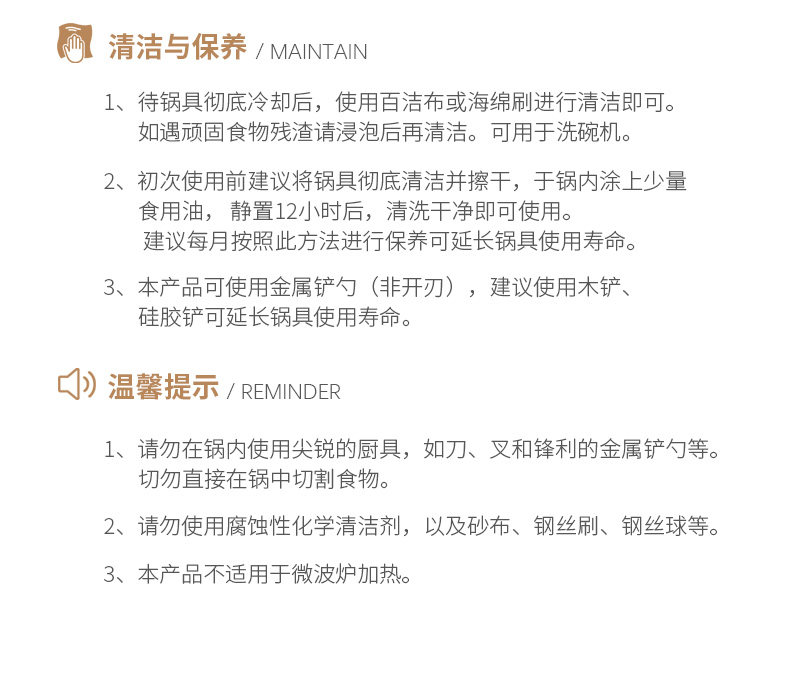 清洁与保养 / MAINTAIN

1、待锅具彻底冷却后，使用百洁布或海绵刷进行清洁即可。如遇顽固食物残渣请浸泡后再清洁。可用于洗碗机。

2、初次使用前建议将锅具彻底清洁并擦干，于锅内涂上少量食用油，静置12小时后，清洗干净即可使用。建议每月按照此方法进行保养可延长锅具使用寿命。

3、本产品可使用金属铲勺（非开刃），建议使用木铲、硅胶铲可延长锅具使用寿命。

温馨提示 / REMINDER

1、请勿在锅内使用尖锐的厨具，如刀、叉和锋利的金属铲勺等。切勿直接在锅中切割食物。

2、请勿使用腐蚀性化学清洁剂，以及砂布、钢丝刷、钢丝球等。

3、本产品不适用于微波炉加热。